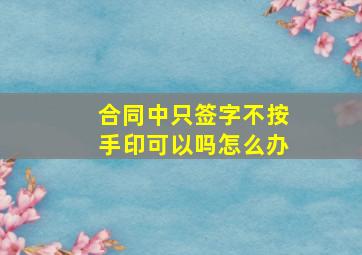 合同中只签字不按手印可以吗怎么办